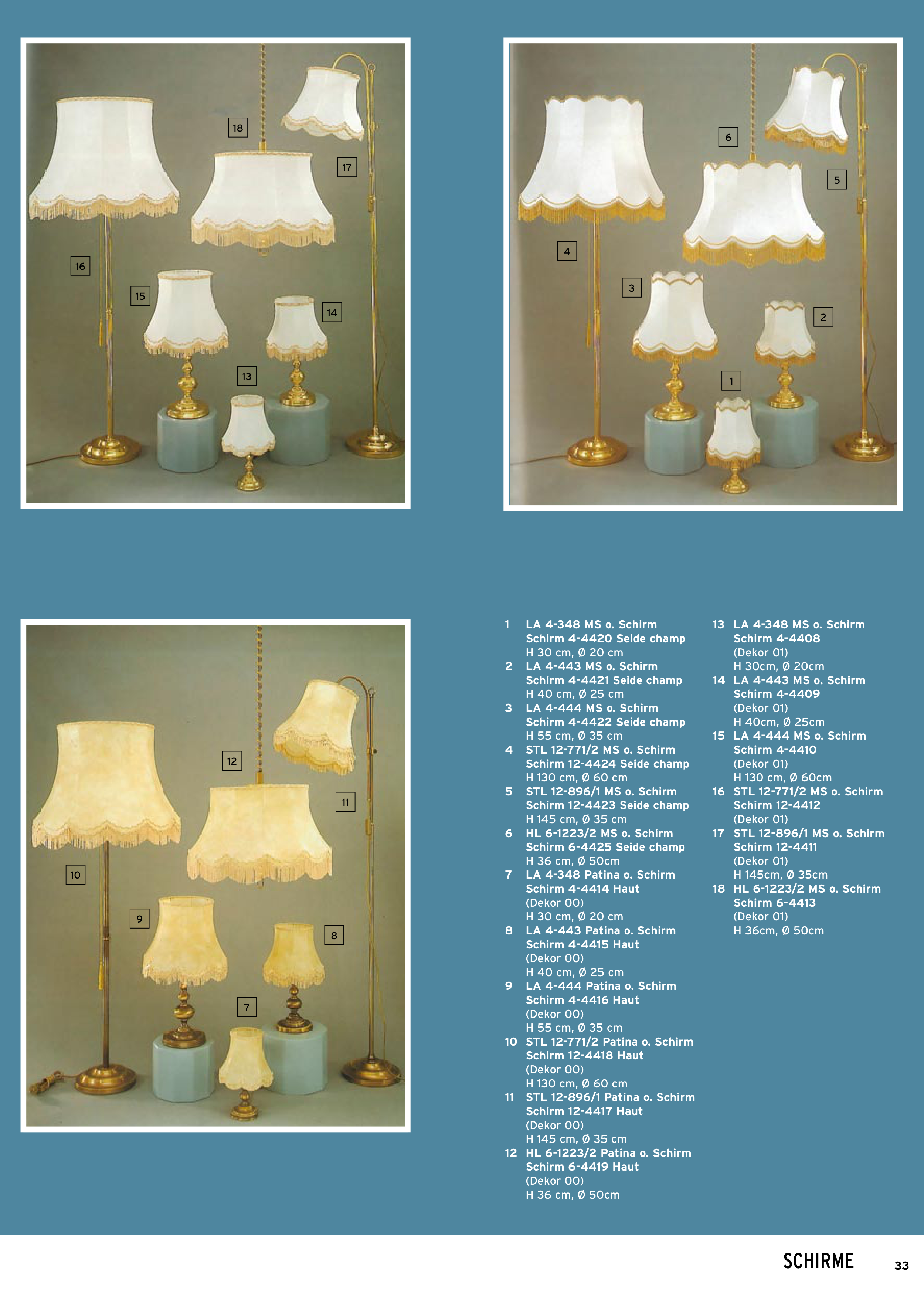 18

17

16

15

14

13

6

5

4

3

2

1

12

11

10

9

8

7

1 LA 4-348 MS o. Schirm
Schirm 4-4420 Seide champ
H 30 cm, Ø 20 cm

2 LA 4-443 MS o. Schirm
Schirm 4-4421 Seide champ
H 40 cm, Ø 25 cm

3 LA 4-444 MS o. Schirm
Schirm 4-4422 Seide champ
H 55 cm, Ø 35 cm

4 STL 12-771/2 MS o. Schirm
Schirm 12-4424 Seide champ
H 130 cm, Ø 60 cm

5 STL 12-896/1 MS o. Schirm
Schirm 12-4423 Seide champ
H 145 cm, Ø 35 cm

6 HL 6-1223/2 MS o. Schirm
Schirm 6-4425 Seide champ
H 36 cm, Ø 50cm

7 LA 4-348 Patina o. Schirm
Schirm 4-4414 Haut
(Dekor 00)
H 30 cm, Ø 20 cm

8 LA 4-443 Patina o. Schirm
Schirm 4-4415 Haut
(Dekor 00)
H 40 cm, Ø 25 cm

9 LA 4-444 Patina o. Schirm
Schirm 4-4416 Haut
(Dekor 00)
H 55 cm, Ø 35 cm

10 STL 12-771/2 Patina o. Schirm
Schirm 12-4418 Haut
(Dekor 00)
H 130 cm, Ø 60 cm

11 STL 12-896/1 Patina o. Schirm
Schirm 12-4417 Haut
(Dekor 00)
H 145 cm, Ø 35 cm

12 HL 6-1223/2 Patina o. Schirm
Schirm 6-4419 Haut
(Dekor 00)
H 36 cm, Ø 50cm

13 LA 4-348 MS o. Schirm
Schirm 4-4408
(Dekor 01)
H 30cm, Ø 20cm

14 LA 4-443 MS o. Schirm
Schirm 4-4409
(Dekor 01)
H 40cm, Ø 25cm

15 LA 4-444 MS o. Schirm
Schirm 4-4410
(Dekor 01)
H 130 cm, Ø 60cm

16 STL 12-771/2 MS o. Schirm
Schirm 12-4412
(Dekor 01)

17 STL 12-896/1 MS o. Schirm
Schirm 12-4411
(Dekor 01)
H 145cm, Ø 35cm

18 HL 6-1223/2 MS o. Schirm
Schirm 6-4413
(Dekor 01)
H 36cm, Ø 50cm

SCHIRME 33